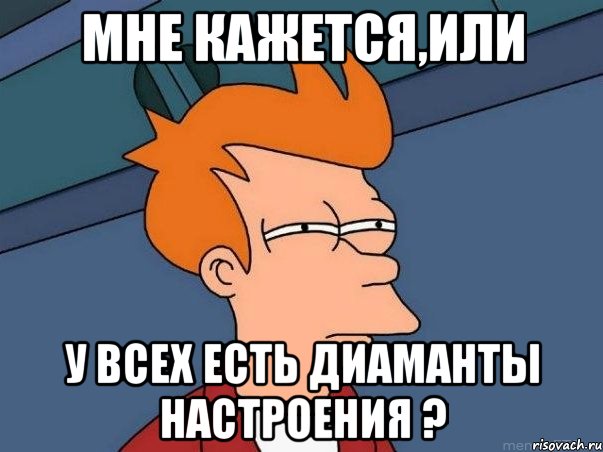 МНЕ КАЖЕТСЯ,ИЛИ

У ВСЕХ ЕСТЬ ДИАМАНТЫ НАСТРОЕНИЯ ?

risovach.ru